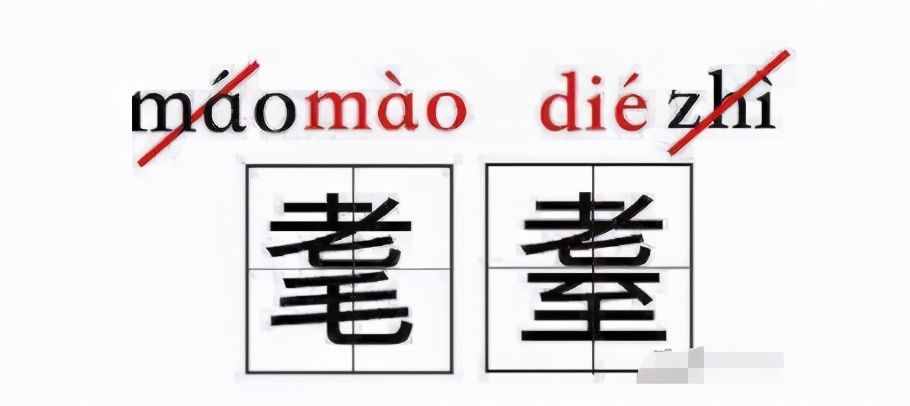 máo mào dié zhì

耄 耋